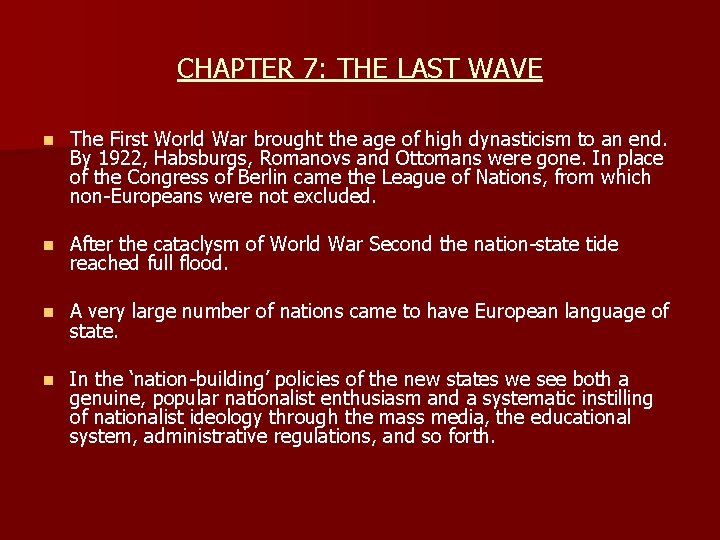 CHAPTER 7: THE LAST WAVE

• The First World War brought the age of high dynasticism to an end. By 1922, Habsburgs, Romanovs and Ottomans were gone. In place of the Congress of Berlin came the League of Nations, from which non-Europeans were not excluded.

• After the cataclysm of World War Second the nation-state tide reached full flood.

• A very large number of nations came to have European language of state.

• In the 'nation-building' policies of the new states we see both a genuine, popular nationalist enthusiasm and a systematic instilling of nationalist ideology through the mass media, the educational system, administrative regulations, and so forth.